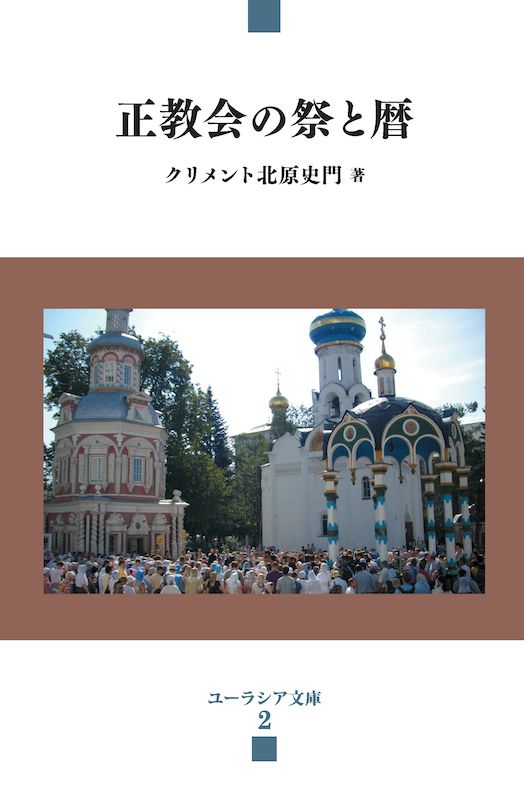 正教会の祭と暦

クリメント北原史門 著

ユーラシア文庫
2